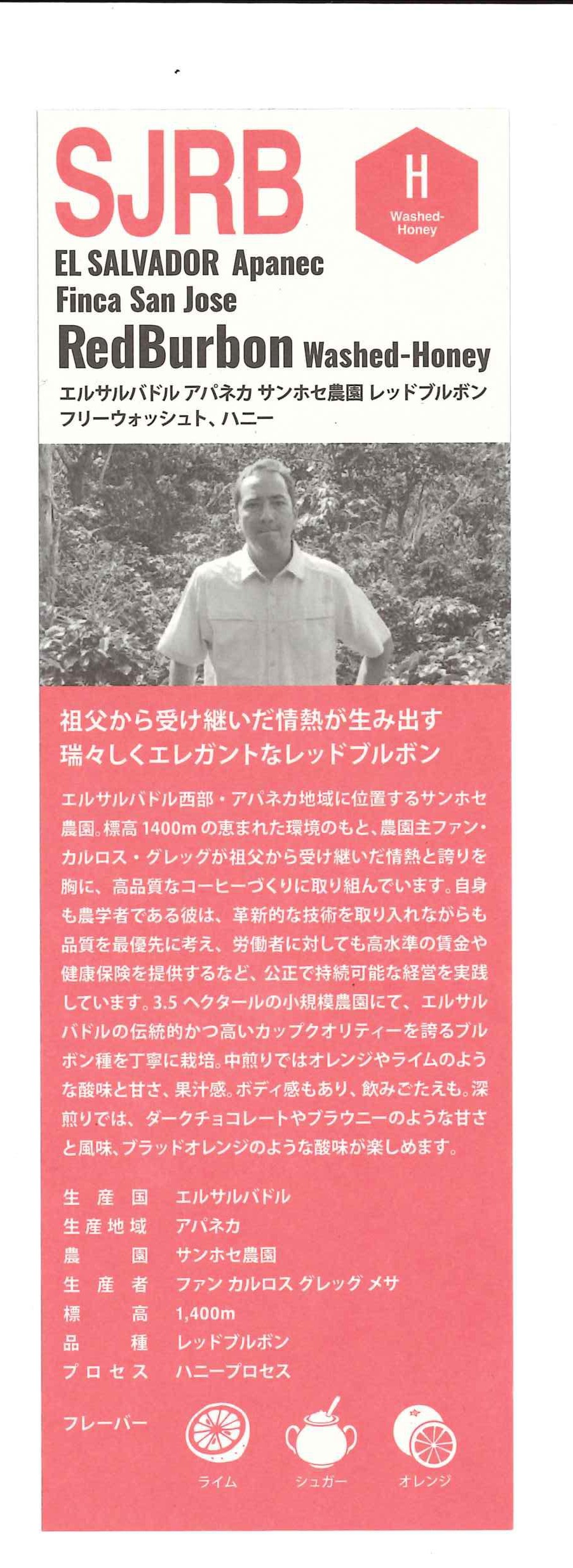 SJRB

H
Washed-Honey

EL SALVADOR Apanec
Finca San Jose
RedBurbon Washed-Honey

エルサルバドル アパネカ サンホセ農園 レッドブルボン
フリーウォッシュト、ハニー

祖父から受け継いだ情熱が生み出す
瑞々しくエレガントなレッドブルボン

エルサルバドル西部・アパネカ地域に位置するサンホセ農園。標高1400mの恵まれた環境のもと、農園主ファン・カルロス・グレッグが祖父から受け継いだ情熱と誇りを胸に、高品質なコーヒーづくりに取り組んでいます。自身も農学者である彼は、革新的な技術を取り入れながらも品質を最優先に考え、労働者に対しても高水準の賃金や健康保険を提供するなど、公正で持続可能な経営を実践しています。3.5ヘクタールの小規模農園にて、エルサルバドルの伝統的かつ高いカップクオリティーを誇るブルボン種を丁寧に栽培。中煎りではオレンジやライムのような酸味と甘さ、果汁感。ボディ感もあり、飲みごたえも。深煎りでは、ダークチョコレートやブラウニーのような甘さと風味、ブラッドオレンジのような酸味が楽しめます。

生産国 エルサルバドル
生産地域 アパネカ
農園 サンホセ農園
生産者 ファン カルロス グレッグ メサ
標高 1,400m
品種 レッドブルボン
プロセス ハニープロセス

フレーバー
ライム
シュガー
オレンジ